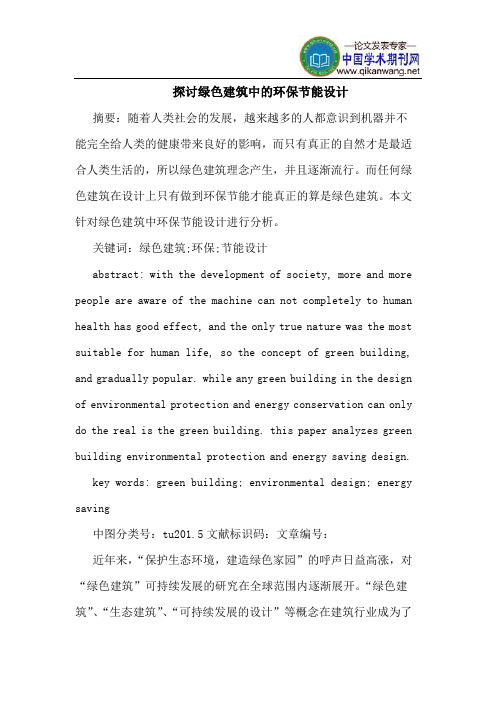 —论文发表专家—
中国学术期刊网
www.qikanwang.net

探讨绿色建筑中的环保节能设计

摘要：随着人类社会的发展，越来越多的人都意识到机器并不能完全给人类的健康带来良好的影响，而只有真正的自然才是最适合人类生活的，所以绿色建筑理念产生，并且逐渐流行。而任何绿色建筑在设计上只有做到环保节能才能真正的算是绿色建筑。本文针对绿色建筑中环保节能设计进行分析。

关键词：绿色建筑;环保;节能设计

abstract: with the development of society, more and more people are aware of the machine can not completely to human health has good effect, and the only true nature was the most suitable for human life, so the concept of green building, and gradually popular. while any green building in the design of environmental protection and energy conservation can only do the real is the green building. this paper analyzes green building environmental protection and energy saving design.

key words: green building; environmental design; energy saving

中图分类号：tu201.5 文献标识码：文章编号：

近年来，“保护生态环境，建造绿色家园”的呼声日益高涨，对“绿色建筑”可持续发展的研究在全球范围内逐渐展开。“绿色建筑”、“生态建筑”、“可持续发展的设计”等概念在建筑行业成为了